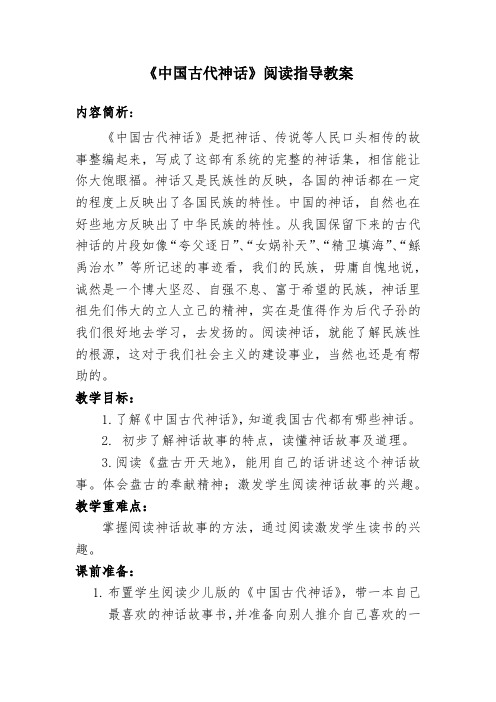 《中国古代神话》阅读指导教案

内容简析：

《中国古代神话》是把神话、传说等人民口头相传的故事整编起来，写成了这部有系统的完整的神话集，相信能让你大饱眼福。神话又是民族性的反映，各国的神话都在一定的程度上反映出了各国民族的特性。中国的神话，自然也在好些地方反映出了中华民族的特性。从我国保留下来的古代神话的片段如像“夸父逐日”、“女娲补天”、“精卫填海”、“鲧禹治水”等所记述的事迹看，我们的民族，毋庸自愧地说，诚然是一个博大坚忍、自强不息、富于希望的民族，神话里祖先们伟大的立人立己的精神，实在是值得作为后代子孙的我们很好地去学习，去发扬的。阅读神话，就能了解民族性的根源，这对于我们社会主义的建设事业，当然也还是有帮助的。

教学目标：

1. 了解《中国古代神话》，知道我国古代都有哪些神话。

2. 初步了解神话故事的特点，读懂神话故事及道理。

3. 阅读《盘古开天地》，能用自己的话讲述这个神话故事。体会盘古的奉献精神；激发学生阅读神话故事的兴趣。

教学重难点：

掌握阅读神话故事的方法，通过阅读激发学生读书的兴趣。

课前准备：

1. 布置学生阅读少儿版的《中国古代神话》，带一本自己最喜欢的神话故事书，并准备向别人推介自己喜欢的一